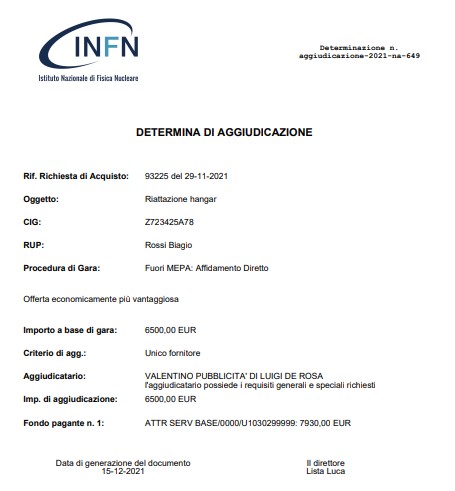 INFN
Istituto Nazionale di Fisica Nucleare

Determinazione n.
aggiudicazione-2021-na-649

DETERMINA DI AGGIUDICAZIONE

Rif. Richiesta di Acquisto: 93225 del 29-11-2021

Oggetto: Riattazione hangar

CIG: Z723425A78

RUP: Rossi Biagio

Procedura di Gara: Fuori MEPA: Affidamento Diretto

Offerta economicamente più vantaggiosa

Importo a base di gara: 6500,00 EUR

Criterio di agg.: Unico fornitore

Aggiudicatario: VALENTINO PUBBLICITA' DI LUIGI DE ROSA
l'aggiudicatario possiede i requisiti generali e speciali richiesti

Imp. di aggiudicazione: 6500,00 EUR

Fondo pagante n. 1: ATTR SERV BASE/0000/U1030299999: 7930,00 EUR

Data di generazione del documento
15-12-2021

Il direttore
Lista Luca